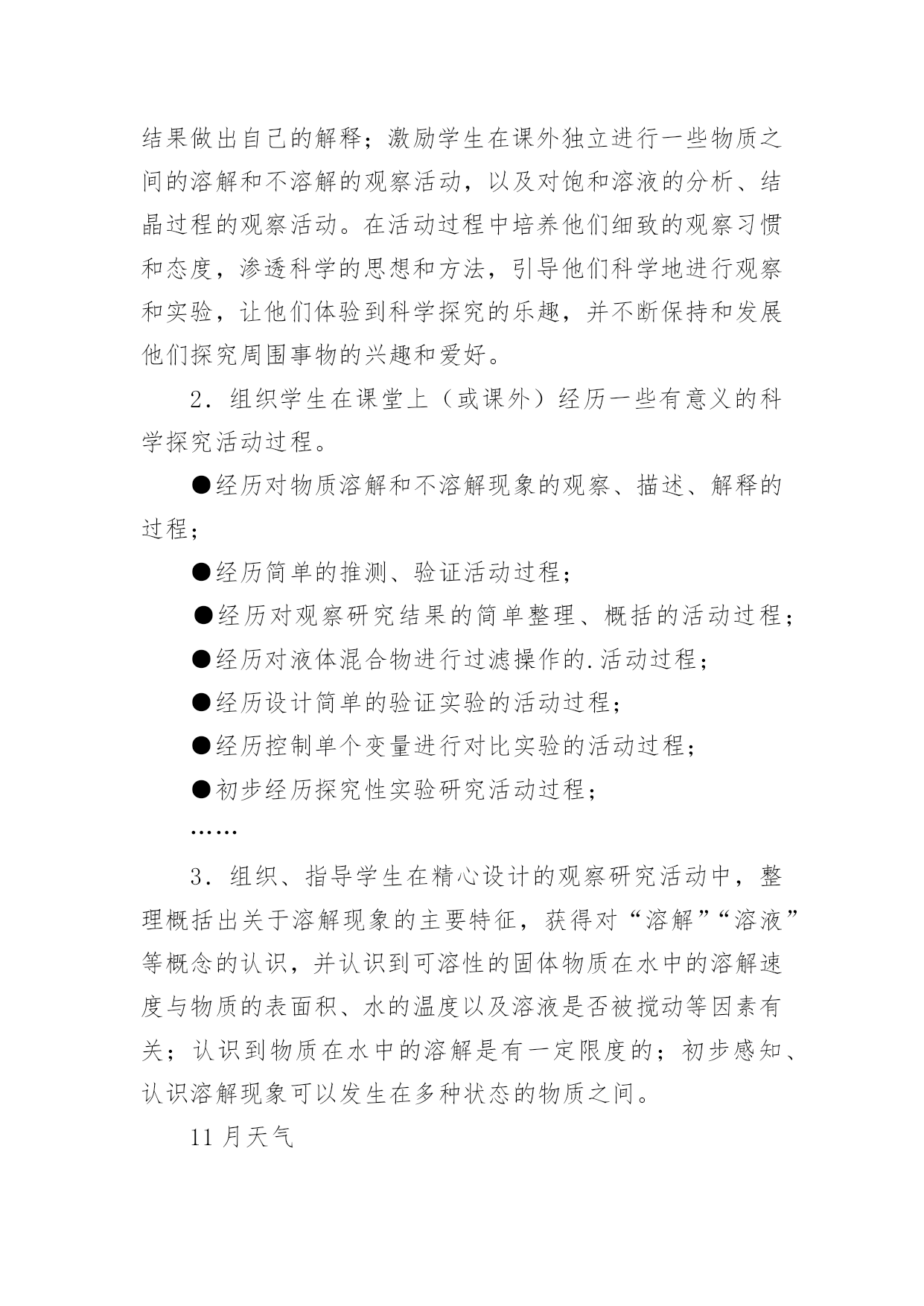 结果做出自己的解释；激励学生在课外独立进行一些物质之间的溶解和不溶解的观察活动，以及对饱和溶液的分析、结晶过程的观察活动。在活动过程中培养他们细致的观察习惯和态度，渗透科学的思想和方法，引导他们科学地进行观察和实验，让他们体验到科学探究的乐趣，并不断保持和发展他们探究周围事物的兴趣和爱好。

2．组织学生在课堂上（或课外）经历一些有意义的科学探究活动过程。

●经历对物质溶解和不溶解现象的观察、描述、解释的过程；

●经历简单的推测、验证活动过程；

●经历对观察研究结果的简单整理、概括的活动过程；

●经历对液体混合物进行过滤操作的.活动过程；

●经历设计简单的验证实验的活动过程；

●经历控制单个变量进行对比实验的活动过程；

●初步经历探究性实验研究活动过程；

……

3．组织、指导学生在精心设计的观察研究活动中，整理概括出关于溶解现象的主要特征，获得对“溶解”“溶液”等概念的认识，并认识到可溶性的固体物质在水中的溶解速度与物质的表面积、水的温度以及溶液是否被搅动等因素有关；认识到物质在水中的溶解是有一定限度的；初步感知、认识溶解现象可以发生在多种状态的物质之间。

11 月天气